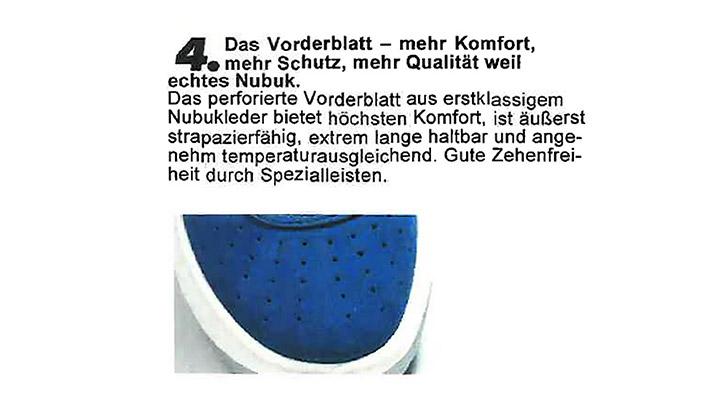 4. Das Vorderblatt – mehr Komfort, mehr Schutz, mehr Qualität weil echtes Nubuk.

Das perforierte Vorderblatt aus erstklassigem Nubukleder bietet höchsten Komfort, ist äußerst strapazierfähig, extrem lange haltbar und angenehm temperaturausgleichend. Gute Zehenfreiheit durch Spezialleisten.